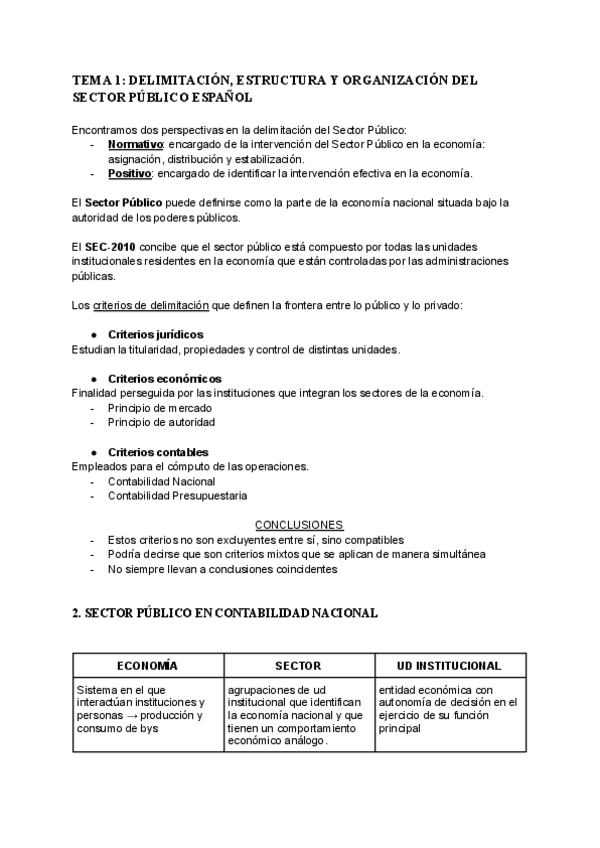 TEMA 1: DELIMITACIÓN, ESTRUCTURA Y ORGANIZACIÓN DEL SECTOR PÚBLICO ESPAÑOL

Encontramos dos perspectivas en la delimitación del Sector Público:
- Normativo: encargado de la intervención del Sector Público en la economía: asignación, distribución y estabilización.
- Positivo: encargado de identificar la intervención efectiva en la economía.

El Sector Público puede definirse como la parte de la economía nacional situada bajo la autoridad de los poderes públicos.

El SEC-2010 concibe que el sector público está compuesto por todas las unidades institucionales residentes en la economía que están controladas por las administraciones públicas.

Los criterios de delimitación que definen la frontera entre lo público y lo privado:

● Criterios jurídicos
Estudian la titularidad, propiedades y control de distintas unidades.

● Criterios económicos
Finalidad perseguida por las instituciones que integran los sectores de la economía.
- Principio de mercado
- Principio de autoridad

● Criterios contables
Empleados para el cómputo de las operaciones.
- Contabilidad Nacional
- Contabilidad Presupuestaria

CONCLUSIONES
- Estos criterios no son excluyentes entre sí, sino compatibles
- Podría decirse que son criterios mixtos que se aplican de manera simultánea
- No siempre llevan a conclusiones coincidentes

2. SECTOR PÚBLICO EN CONTABILIDAD NACIONAL

| ECONOMÍA | SECTOR | UD INSTITUCIONAL |
|---|---|---|
| Sistema en el que interactúan instituciones y personas → producción y consumo de bys | agrupaciones de ud institucional que identifican la economía nacional y que tienen un comportamiento económico análogo. | entidad económica con autonomía de decisión en el ejercicio de su función principal |